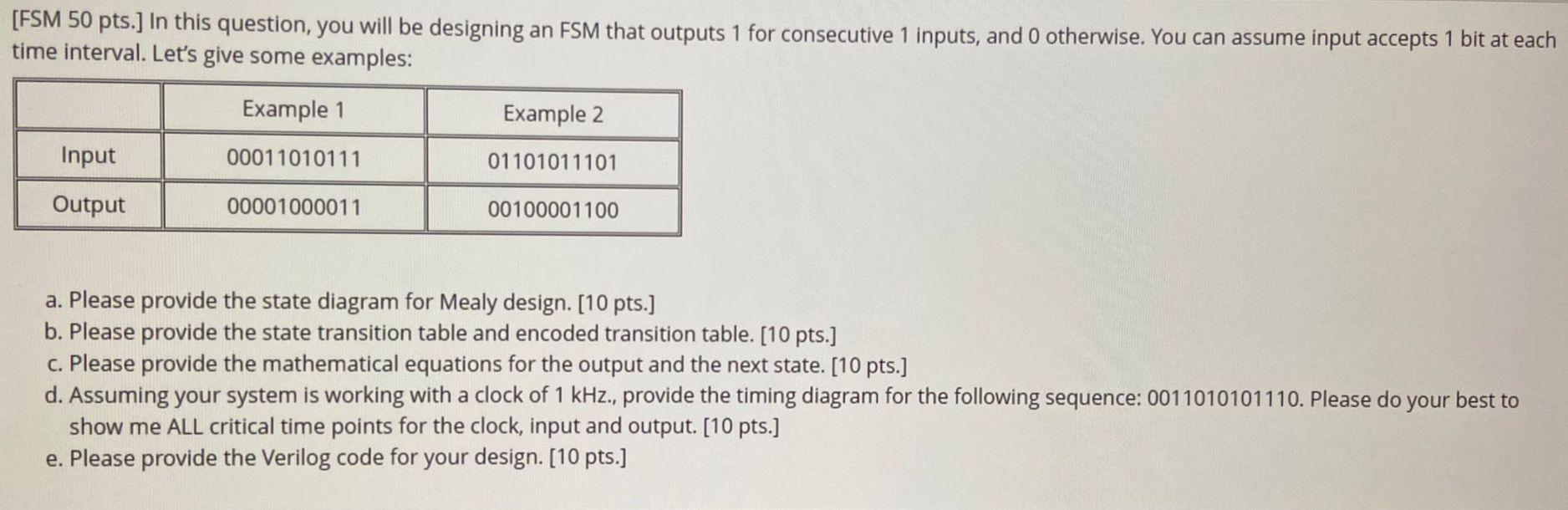 [FSM 50 pts.] In this question, you will be designing an FSM that outputs 1 for consecutive 1 inputs, and 0 otherwise. You can assume input accepts 1 bit at each time interval. Let's give some examples:

| | Example 1 | Example 2 |
|---|---|---|
| Input | 00011010111 | 01101011101 |
| Output | 00001000011 | 00100001100 |

a. Please provide the state diagram for Mealy design. [10 pts.]
b. Please provide the state transition table and encoded transition table. [10 pts.]
c. Please provide the mathematical equations for the output and the next state. [10 pts.]
d. Assuming your system is working with a clock of 1 kHz., provide the timing diagram for the following sequence: 0011010101110. Please do your best to show me ALL critical time points for the clock, input and output. [10 pts.]
e. Please provide the Verilog code for your design. [10 pts.]